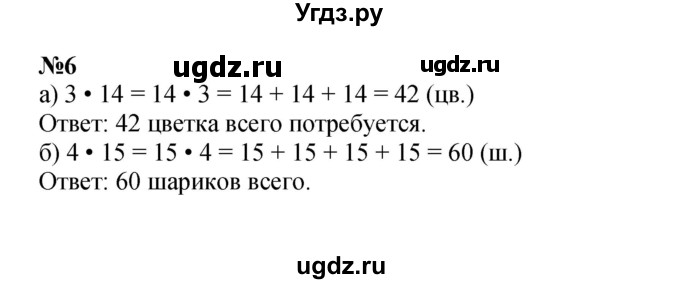 Угдз.ру

№6 ugdz.ru ugdz.ru

а) $3 \cdot 14 = 14 \cdot 3 = 14 + 14 + 14 = 42$ (цв.)
Ответ: 42 цветка всего потребуется.
б) $4 \cdot 15 = 15 \cdot 4 = 15 + 15 + 15 + 15 = 60$ (ш.)
Ответ: 60 шариков всего.

ugdz.ru